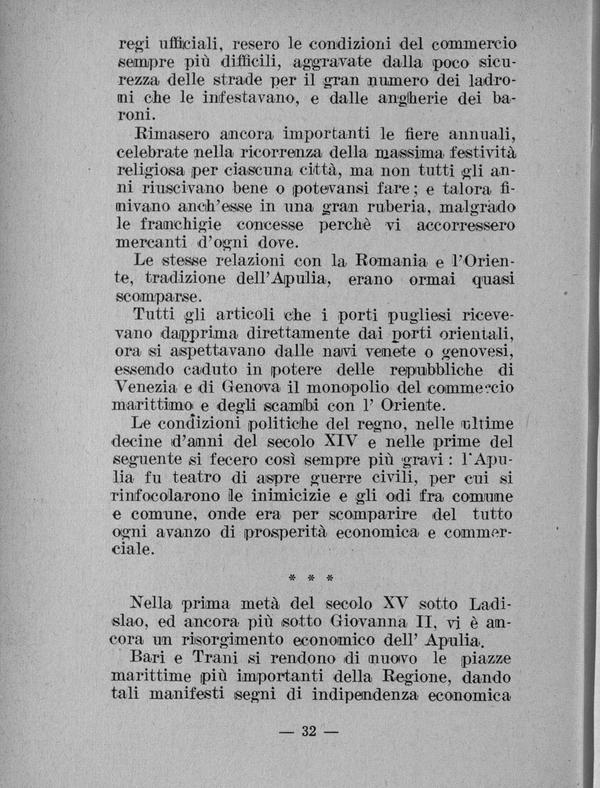 regi ufficiali, resero le condizioni del commercio sempre più difficili, aggravate dalla poco sicurezza delle strade per il gran numero dei ladroni che le infestavano, e dalle angherie dei baroni.

Rimasero ancora importanti le fiere annuali, celebrate nella ricorrenza della massima festività religiosa per ciascuna città, ma non tutti gli anni riuscivano bene o potevansi fare; e talora finivano anch'esse in una gran ruberia, malgrado le franchigie concesse perchè vi accorressero mercanti d'ogni dove.

Le stesse relazioni con la Romania e l'Oriente, tradizione dell'Apulia, erano ormai quasi scomparse.

Tutti gli articoli che i porti pugliesi ricevevano dapprima direttamente dai porti orientali, ora si aspettavano dalle navi venete o genovesi, essendo caduto in potere delle repubbliche di Venezia e di Genova il monopolio del commercio marittimo e degli scambi con l' Oriente.

Le condizioni politiche del regno, nelle ultime decine d'anni del secolo XIV e nelle prime del seguente si fecero così sempre più gravi: l'Apulia fu teatro di aspre guerre civili, per cui si rinfocolarono le inimicizie e gli odi fra comune e comune, onde era per scomparire del tutto ogni avanzo di prosperità economica e commerciale.

* * *

Nella prima metà del secolo XV sotto Ladislao, ed ancora più sotto Giovanna II, vi è ancora un risorgimento economico dell' Apulia.

Bari e Trani si rendono di nuovo le piazze marittime più importanti della Regione, dando tali manifesti segni di indipendenza economica

— 32 —